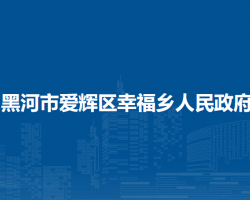 黑河市爱辉区幸福乡人民政府